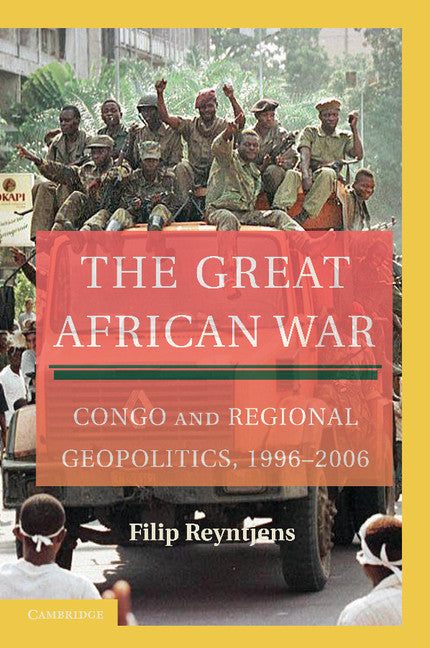 OKAPI

THE GREAT AFRICAN WAR

CONGO AND REGIONAL GEOPOLITICS, 1996–2006

Filip Reyntjens

CAMBRIDGE